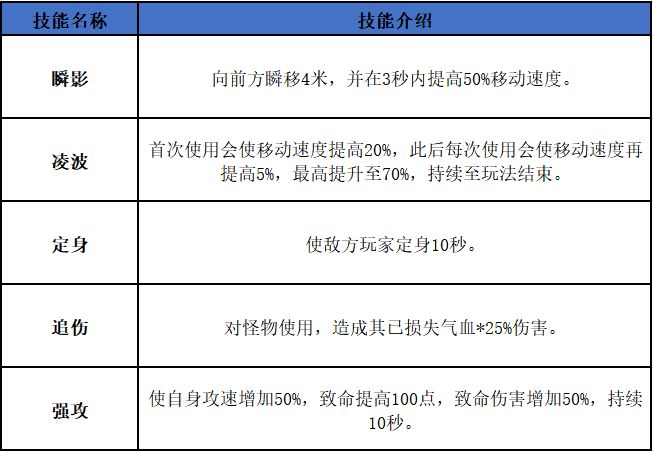 | 技能名称 | 技能介绍 |
|---|---|
| 瞬影 | 向前方瞬移4米，并在3秒内提高50%移动速度。 |
| 凌波 | 首次使用会使移动速度提高20%，此后每次使用会使移动速度再提高5%，最高提升至70%，持续至玩法结束。 |
| 定身 | 使敌方玩家定身10秒。 |
| 追伤 | 对怪物使用，造成其已损失气血*25%伤害。 |
| 强攻 | 使自身攻速增加50%，致命提高100点，致命伤害增加50%，持续10秒。 |